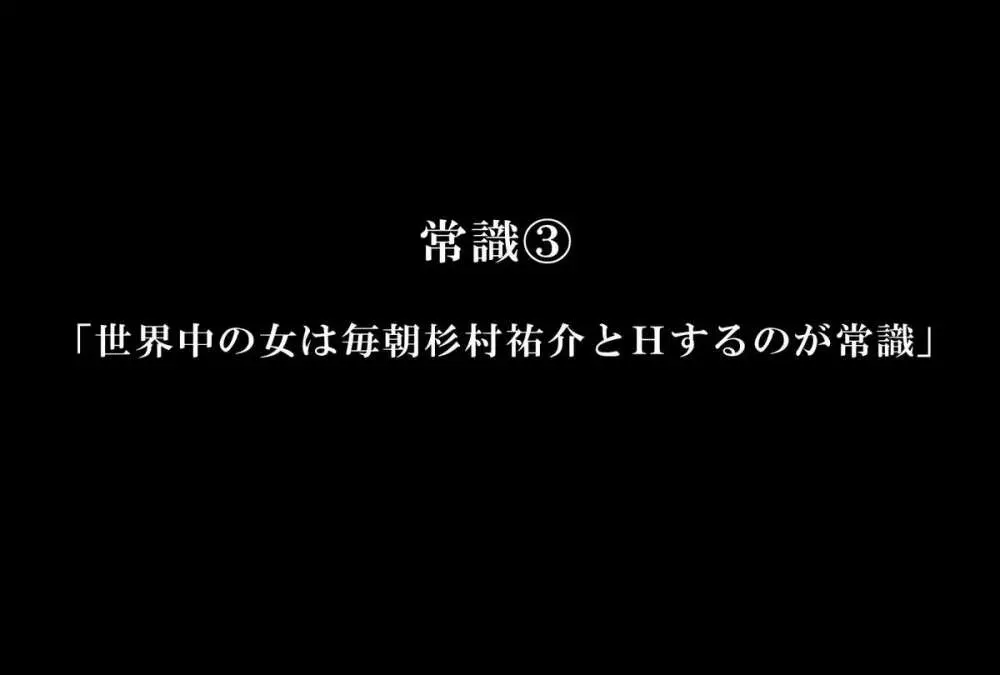 常識③

「世界中の女は毎朝杉村祐介とHするのが常識」